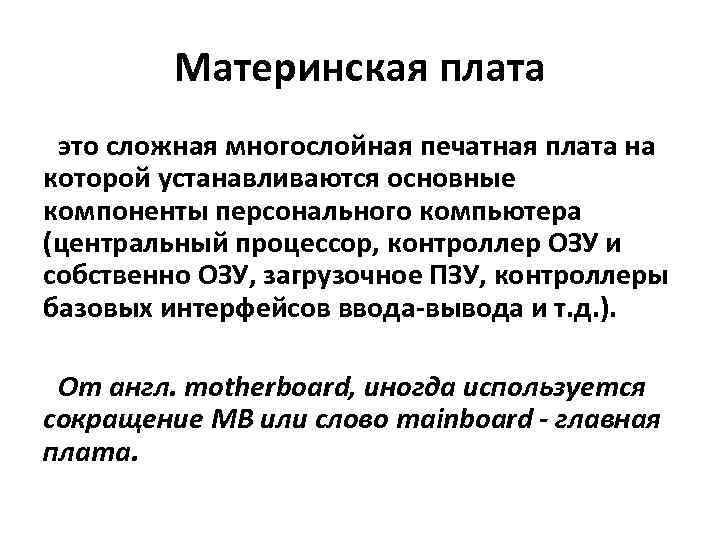 Материнская плата

это сложная многослойная печатная плата на которой устанавливаются основные компоненты персонального компьютера (центральный процессор, контроллер ОЗУ и собственно ОЗУ, загрузочное ПЗУ, контроллеры базовых интерфейсов ввода-вывода и т.д.).

От англ. motherboard, иногда используется сокращение MB или слово mainboard - главная плата.